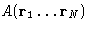 $A(\mathbf{r}_1 \ldots \mathbf{r}_N)$